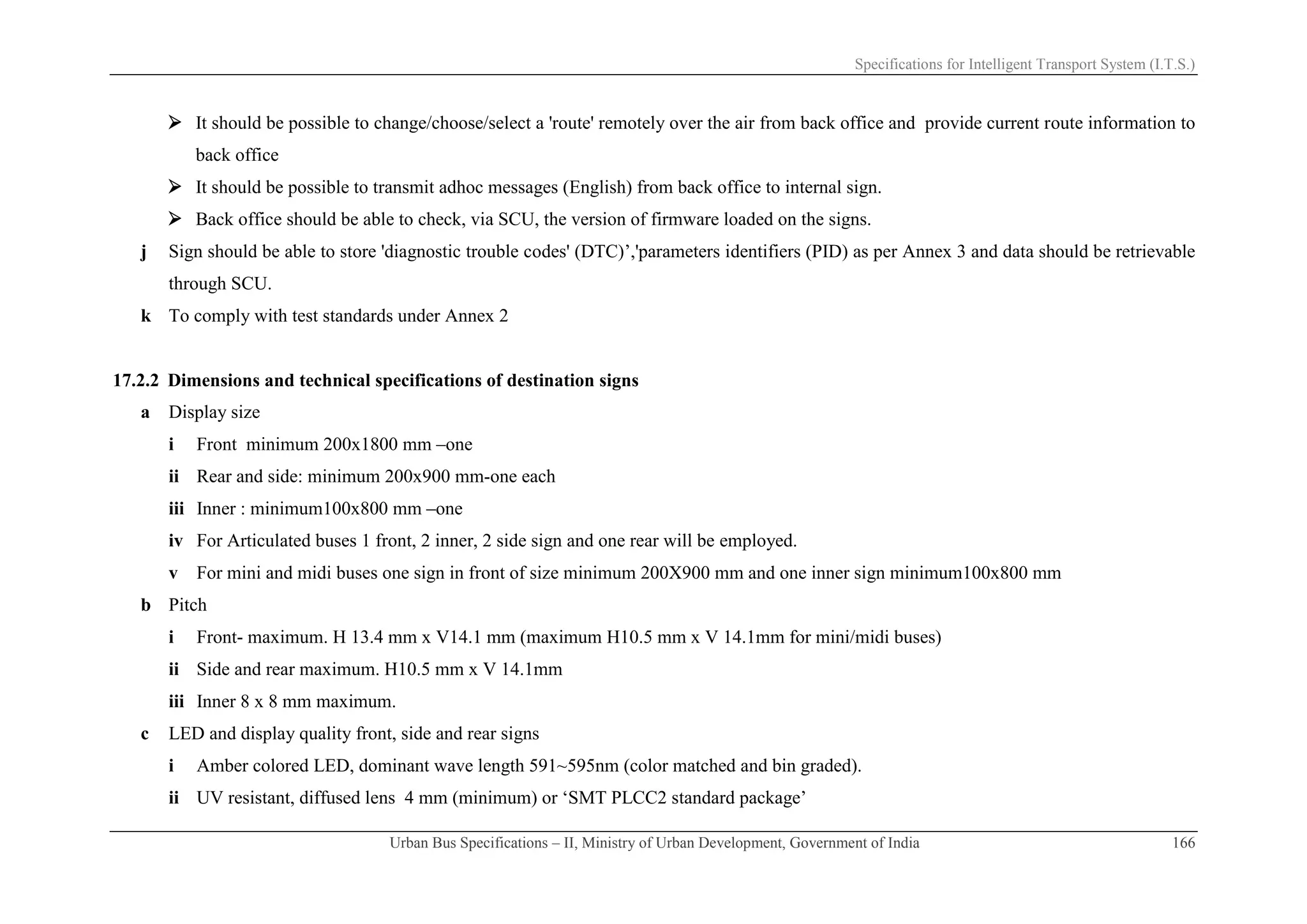 Specifications for Intelligent Transport System (I.T.S.)

➢ It should be possible to change/choose/select a 'route' remotely over the air from back office and provide current route information to back office

➢ It should be possible to transmit adhoc messages (English) from back office to internal sign.

➢ Back office should be able to check, via SCU, the version of firmware loaded on the signs.

j Sign should be able to store 'diagnostic trouble codes' (DTC)','parameters identifiers (PID) as per Annex 3 and data should be retrievable through SCU.

k To comply with test standards under Annex 2

17.2.2 Dimensions and technical specifications of destination signs

a Display size

i Front minimum 200x1800 mm –one

ii Rear and side: minimum 200x900 mm-one each

iii Inner : minimum100x800 mm –one

iv For Articulated buses 1 front, 2 inner, 2 side sign and one rear will be employed.

v For mini and midi buses one sign in front of size minimum 200X900 mm and one inner sign minimum100x800 mm

b Pitch

i Front- maximum. H 13.4 mm x V14.1 mm (maximum H10.5 mm x V 14.1mm for mini/midi buses)

ii Side and rear maximum. H10.5 mm x V 14.1mm

iii Inner 8 x 8 mm maximum.

c LED and display quality front, side and rear signs

i Amber colored LED, dominant wave length 591~595nm (color matched and bin graded).

ii UV resistant, diffused lens 4 mm (minimum) or 'SMT PLCC2 standard package'

Urban Bus Specifications – II, Ministry of Urban Development, Government of India 166